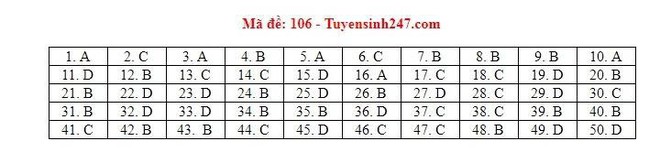 Mã đề: 106 - Tuyensinh247.com

| 1. A | 2. C | 3. A | 4. B | 5. A | 6. C | 7. B | 8. B | 9. B | 10. A |
|---|---|---|---|---|---|---|---|---|---|
| 11. D | 12. B | 13. C | 14. C | 15. D | 16. A | 17. C | 18. C | 19. D | 20. B |
| 21. B | 22. D | 23. D | 24. B | 25. D | 26. B | 27. D | 28. C | 29. D | 30. C |
| 31. B | 32. D | 33. D | 34. B | 35. B | 36. D | 37. C | 38. C | 39. B | 40. B |
| 41. C | 42. B | 43. B | 44. C | 45. D | 46. C | 47. C | 48. B | 49. D | 50. D |